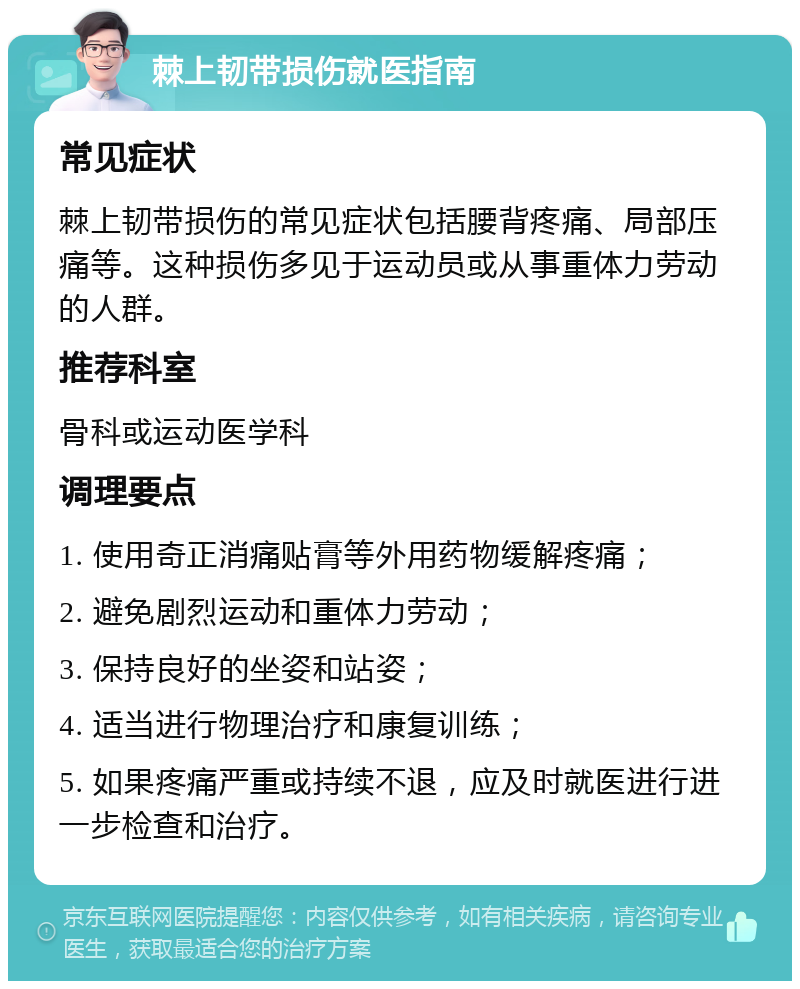 棘上韧带损伤就医指南

常见症状

棘上韧带损伤的常见症状包括腰背疼痛、局部压痛等。这种损伤多见于运动员或从事重体力劳动的人群。

推荐科室

骨科或运动医学科

调理要点

1. 使用奇正消痛贴膏等外用药物缓解疼痛；

2. 避免剧烈运动和重体力劳动；

3. 保持良好的坐姿和站姿；

4. 适当进行物理治疗和康复训练；

5. 如果疼痛严重或持续不退，应及时就医进行进一步检查和治疗。

京东互联网医院提醒您：内容仅供参考，如有相关疾病，请咨询专业医生，获取最适合您的治疗方案